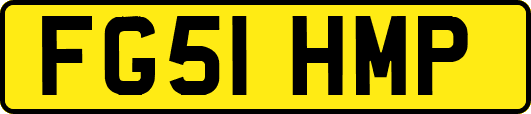 FG51 HMP